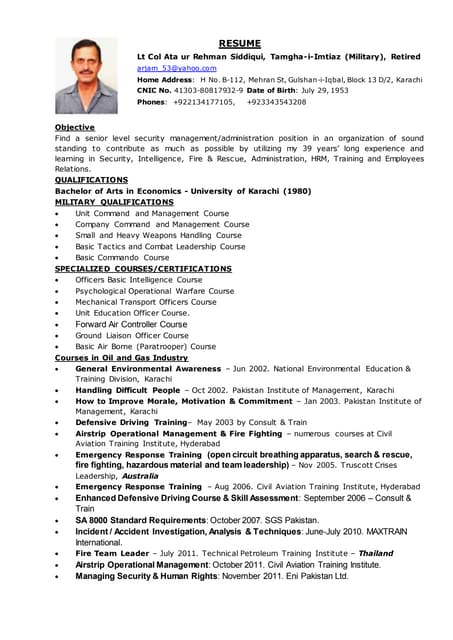 RESUME

Lt Col Ata ur Rehman Siddiqui, Tamgha-i-Imtiaz (Military), Retired
arjam_53@yahoo.com
Home Address: H No. B-112, Mehran St, Gulshan-i-Iqbal, Block 13 D/2, Karachi
CNIC No. 41303-80817932-9 Date of Birth: July 29, 1953
Phones: +922134177105, +923343543208

Objective
Find a senior level security management/administration position in an organization of sound standing to contribute as much as possible by utilizing my 39 years' long experience and learning in Security, Intelligence, Fire & Rescue, Administration, HRM, Training and Employees Relations.

QUALIFICATIONS
Bachelor of Arts in Economics - University of Karachi (1980)

MILITARY QUALIFICATIONS
- Unit Command and Management Course
- Company Command and Management Course
- Small and Heavy Weapons Handling Course
- Basic Tactics and Combat Leadership Course
- Basic Commando Course

SPECIALIZED COURSES/CERTIFICATIONS
- Officers Basic Intelligence Course
- Psychological Operational Warfare Course
- Mechanical Transport Officers Course
- Unit Education Officer Course.
- Forward Air Controller Course
- Ground Liaison Officer Course
- Basic Air Borne (Paratrooper) Course

Courses in Oil and Gas Industry
- General Environmental Awareness – Jun 2002. National Environmental Education & Training Division, Karachi
- Handling Difficult People – Oct 2002. Pakistan Institute of Management, Karachi
- How to Improve Morale, Motivation & Commitment – Jan 2003. Pakistan Institute of Management, Karachi
- Defensive Driving Training– May 2003 by Consult & Train
- Airstrip Operational Management & Fire Fighting – numerous courses at Civil Aviation Training Institute, Hyderabad
- Emergency Response Training (open circuit breathing apparatus, search & rescue, fire fighting, hazardous material and team leadership) – Nov 2005. Truscott Crises Leadership, Australia
- Emergency Response Training – Aug 2006. Civil Aviation Training Institute, Hyderabad
- Enhanced Defensive Driving Course & Skill Assessment: September 2006 – Consult & Train
- SA 8000 Standard Requirements: October 2007. SGS Pakistan.
- Incident / Accident Investigation, Analysis & Techniques: June-July 2010. MAXTRAIN International.
- Fire Team Leader – July 2011. Technical Petroleum Training Institute – Thailand
- Airstrip Operational Management: October 2011. Civil Aviation Training Institute.
- Managing Security & Human Rights: November 2011. Eni Pakistan Ltd.